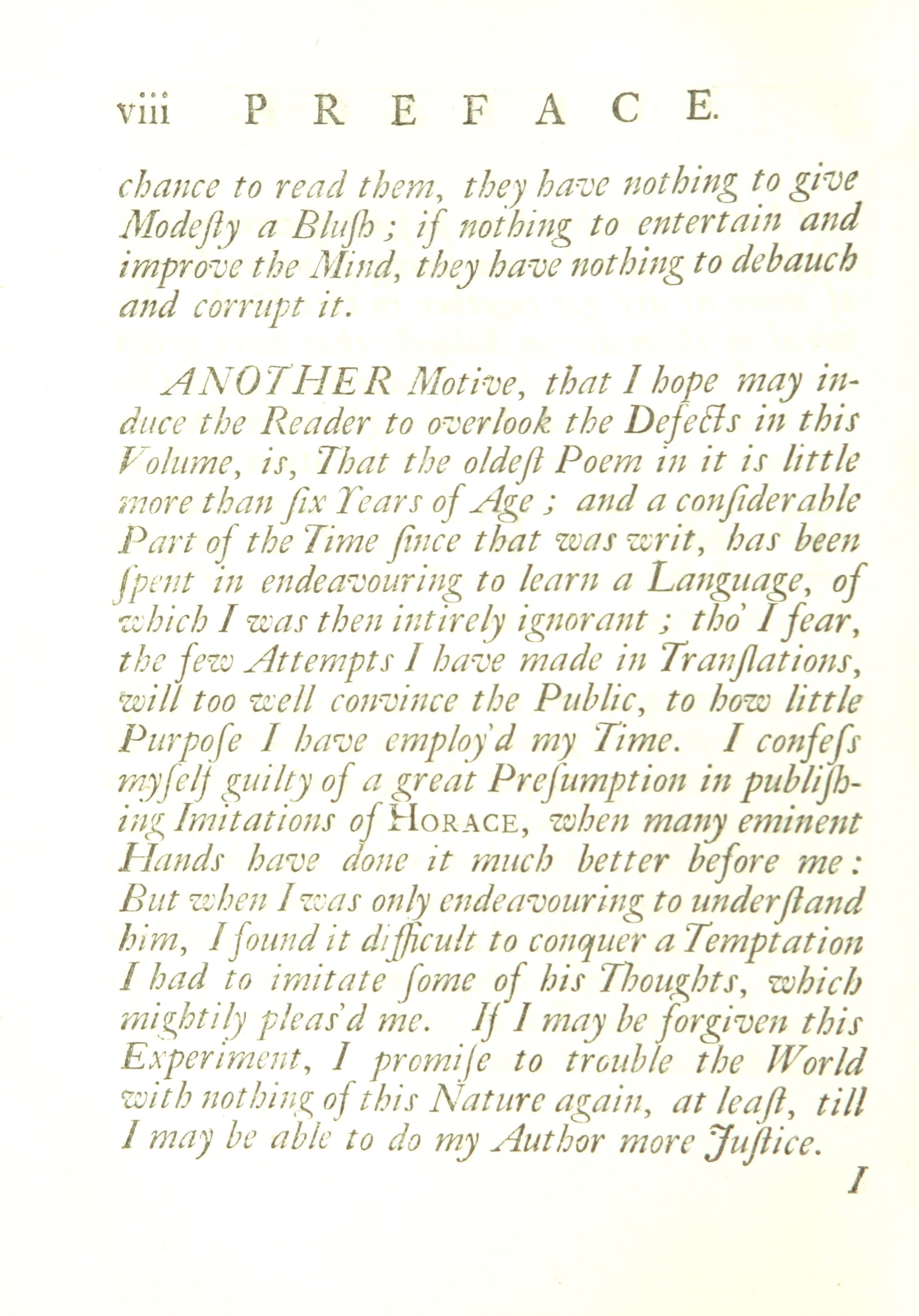 viii PREFACE.

chance to read them, they have nothing to give Modeſty a Bluſh; if nothing to entertain and improve the Mind, they have nothing to debauch and corrupt it.

ANOTHER Motive, that I hope may induce the Reader to overlook the Defects in this Volume, is, That the oldeſt Poem in it is little more than ſix Years of Age; and a conſiderable Part of the Time ſince that was writ, has been ſpent in endeavouring to learn a Language, of which I was then intirely ignorant; tho' I fear, the few Attempts I have made in Tranſlations, will too well convince the Public, to how little Purpoſe I have employ'd my Time. I confeſs myſelf guilty of a great Preſumption in publiſhing Imitations of HORACE, when many eminent Hands have done it much better before me: But when I was only endeavouring to underſtand him, I found it difficult to conquer a Temptation I had to imitate ſome of his Thoughts, which mightily pleas'd me. If I may be forgiven this Experiment, I promiſe to trouble the World with nothing of this Nature again, at leaſt, till I may be able to do my Author more Juſtice.

I